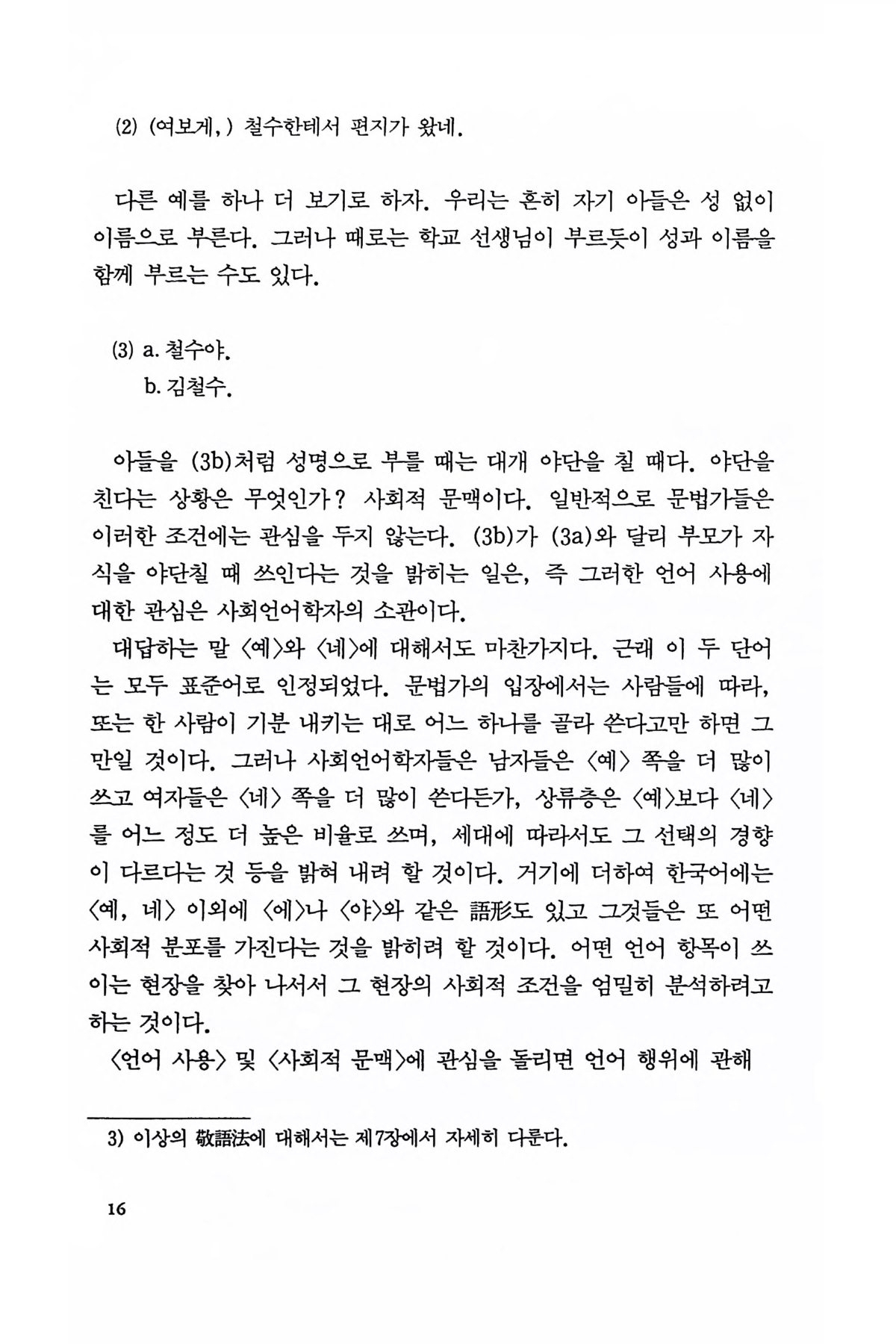 (2) (여보게,) 철수한테서 편지가 왔네.

다른 예를 하나 더 보기로 하자. 우리는 흔히 자기 아들은 성 없이 이름으로 부른다. 그러나 때로는 학교 선생님이 부르듯이 성과 이름을 함께 부르는 수도 있다.

(3) a. 철수야.
b. 김철수.

아들을 (3b)처럼 성명으로 부를 때는 대개 야단을 칠 때다. 야단을 친다는 상황은 무엇인가? 사회적 문맥이다. 일반적으로 문법가들은 이러한 조건에는 관심을 두지 않는다. (3b)가 (3a)와 달리 부모가 자식을 야단칠 때 쓰인다는 것을 밝히는 일은, 즉 그러한 언어 사용에 대한 관심은 사회언어학자의 소관이다.

대답하는 말 〈예〉와 〈네〉에 대해서도 마찬가지다. 근래 이 두 단어는 모두 표준어로 인정되었다. 문법가의 입장에서는 사람들에 따라, 또는 한 사람이 기분 내키는 대로 어느 하나를 골라 쓴다고만 하면 그만일 것이다. 그러나 사회언어학자들은 남자들은 〈예〉 쪽을 더 많이 쓰고 여자들은 〈네〉 쪽을 더 많이 쓴다든가, 상류층은 〈예〉보다 〈네〉를 어느 정도 더 높은 비율로 쓰며, 세대에 따라서도 그 선택의 경향이 다르다는 것 등을 밝혀 내려 할 것이다. 거기에 더하여 한국어에는 〈예, 네〉 이외에 〈에〉나 〈야〉와 같은 語形도 있고 그것들은 또 어떤 사회적 분포를 가진다는 것을 밝히려 할 것이다. 어떤 언어 항목이 쓰이는 현장을 찾아 나서서 그 현장의 사회적 조건을 엄밀히 분석하려고 하는 것이다.

〈언어 사용〉 및 〈사회적 문맥〉에 관심을 돌리면 언어 행위에 관해

3) 이상의 敬語法에 대해서는 제7장에서 자세히 다룬다.

16